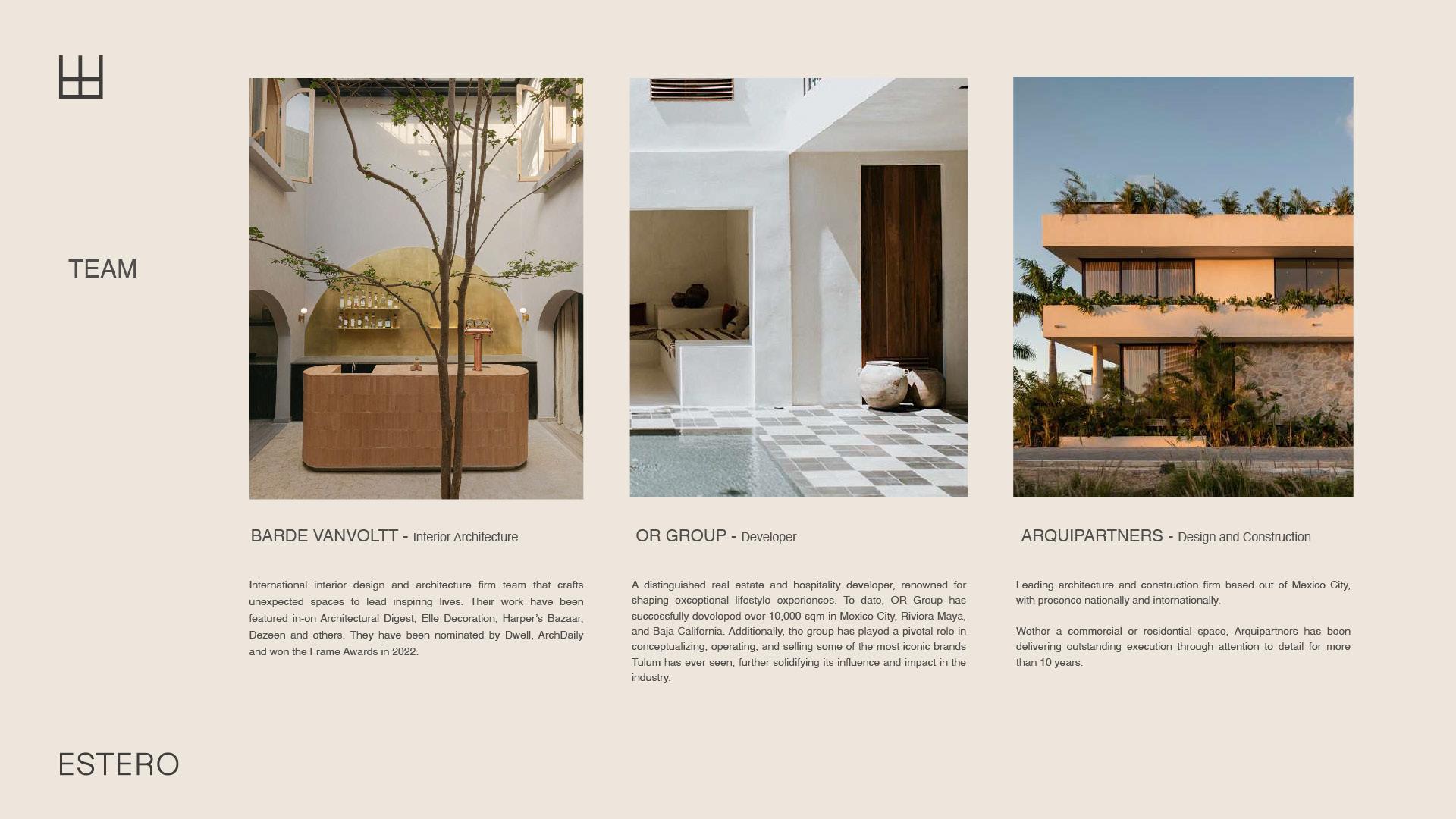 TEAM

BARDE VANVOLTT - Interior Architecture

International interior design and architecture firm team that crafts unexpected spaces to lead inspiring lives. Their work have been featured in-on Architectural Digest, Elle Decoration, Harper's Bazaar, Dezeen and others. They have been nominated by Dwell, ArchDaily and won the Frame Awards in 2022.

OR GROUP - Developer

A distinguished real estate and hospitality developer, renowned for shaping exceptional lifestyle experiences. To date, OR Group has successfully developed over 10,000 sqm in Mexico City, Riviera Maya, and Baja California. Additionally, the group has played a pivotal role in conceptualizing, operating, and selling some of the most iconic brands Tulum has ever seen, further solidifying its influence and impact in the industry.

ARQUIPARTNERS - Design and Construction

Leading architecture and construction firm based out of Mexico City, with presence nationally and internationally.

Wether a commercial or residential space, Arquipartners has been delivering outstanding execution through attention to detail for more than 10 years.

ESTERO